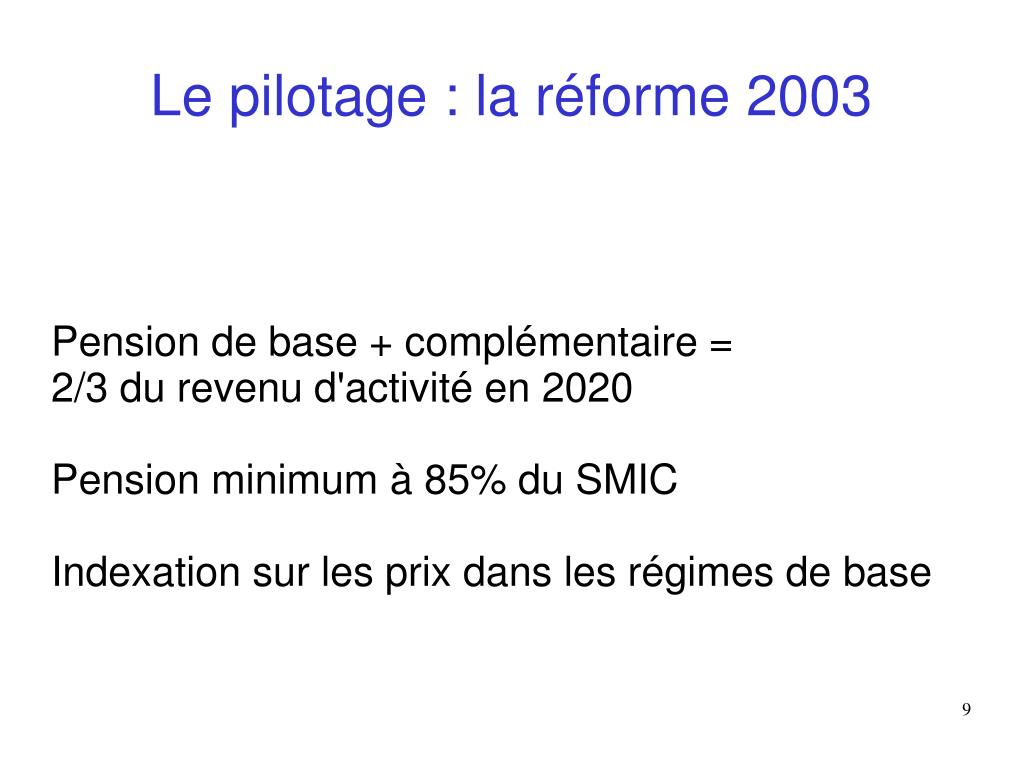 Le pilotage : la réforme 2003

Pension de base + complémentaire = 2/3 du revenu d'activité en 2020

Pension minimum à 85% du SMIC

Indexation sur les prix dans les régimes de base

9